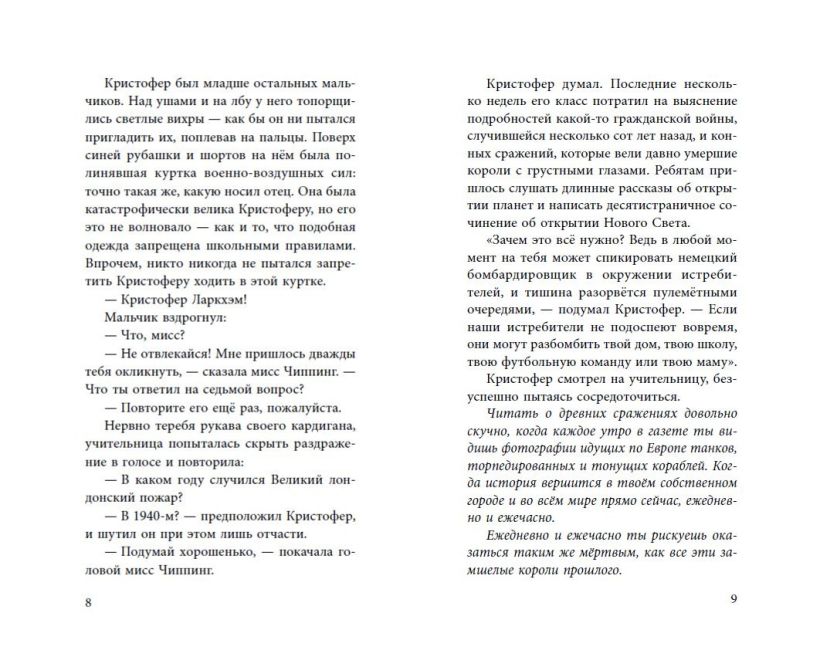 Кристофер был младше остальных мальчиков. Над ушами и на лбу у него топорщились светлые вихры — как бы он ни пытался пригладить их, поплевав на пальцы. Поверх синей рубашки и шортов на нём была полинявшая куртка военно-воздушных сил: точно такая же, какую носил отец. Она была катастрофически велика Кристоферу, но его это не волновало — как и то, что подобная одежда запрещена школьными правилами. Впрочем, никто никогда не пытался запретить Кристоферу ходить в этой куртке.

— Кристофер Ларкхэм!

Мальчик вздрогнул:

— Что, мисс?

— Не отвлекайся! Мне пришлось дважды тебя окликнуть, — сказала мисс Чиппинг. — Что ты ответил на седьмой вопрос?

— Повторите его ещё раз, пожалуйста.

Нервно теребя рукава своего кардигана, учительница попыталась скрыть раздражение в голосе и повторила:

— В каком году случился Великий лондонский пожар?

— В 1940-м? — предположил Кристофер, и шутил он при этом лишь отчасти.

— Подумай хорошенько, — покачала головой мисс Чиппинг.

8

Кристофер думал. Последние несколько недель его класс потратил на выяснение подробностей какой-то гражданской войны, случившейся несколько сот лет назад, и конных сражений, которые вели давно умершие короли с грустными глазами. Ребятам пришлось слушать длинные рассказы об открытии планет и написать десятистраничное сочинение об открытии Нового Света.

«Зачем это всё нужно? Ведь в любой момент на тебя может спикировать немецкий бомбардировщик в окружении истребителей, и тишина разорвётся пулемётными очередями, — подумал Кристофер. — Если наши истребители не подоспеют вовремя, они могут разбомбить твой дом, твою школу, твою футбольную команду или твою маму».

Кристофер смотрел на учительницу, безуспешно пытаясь сосредоточиться.

Читать о древних сражениях довольно скучно, когда каждое утро в газете ты видишь фотографии идущих по Европе танков, торпедированных и тонущих кораблей. Когда история вершится в твоём собственном городе и во всём мире прямо сейчас, ежедневно и ежечасно.

Ежедневно и ежечасно ты рискуешь оказаться таким же мёртвым, как все эти замшелые короли прошлого.

9